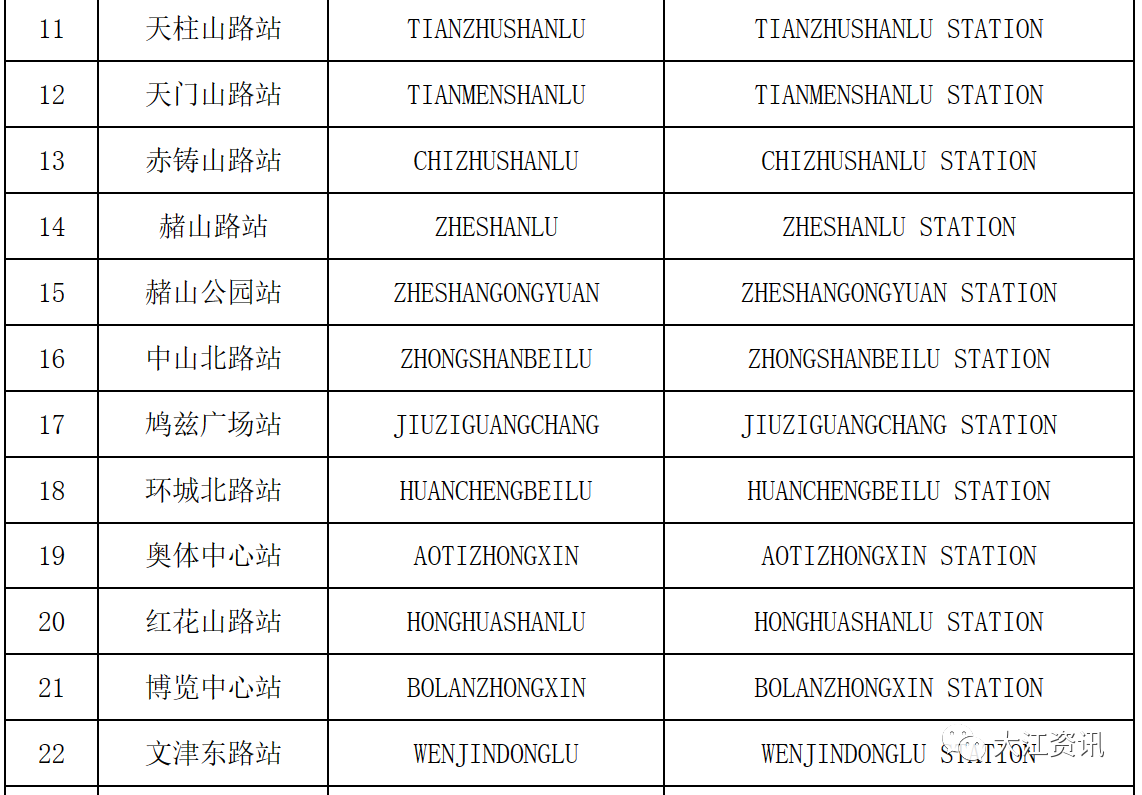 | 11 | 天柱山路站 | TIANZHUSHANLU | TIANZHUSHANLU STATION |
|---|---|---|---|
| 12 | 天门山路站 | TIANMENSHANLU | TIANMENSHANLU STATION |
| 13 | 赤铸山路站 | CHIZHUSHANLU | CHIZHUSHANLU STATION |
| 14 | 赭山路站 | ZHESHANLU | ZHESHANLU STATION |
| 15 | 赭山公园站 | ZHESHANGONGYUAN | ZHESHANGONGYUAN STATION |
| 16 | 中山北路站 | ZHONGSHANBEILU | ZHONGSHANBEILU STATION |
| 17 | 鸠兹广场站 | JIUZIGUANGCHANG | JIUZIGUANGCHANG STATION |
| 18 | 环城北路站 | HUANCHENGBEILU | HUANCHENGBEILU STATION |
| 19 | 奥体中心站 | AOTIZHONGXIN | AOTIZHONGXIN STATION |
| 20 | 红花山路站 | HONGHUASHANLU | HONGHUASHANLU STATION |
| 21 | 博览中心站 | BOLANZHONGXIN | BOLANZHONGXIN STATION |
| 22 | 文津东路站 | WENJINDONGLU | WENJINDONGLU STATION |

大江资讯